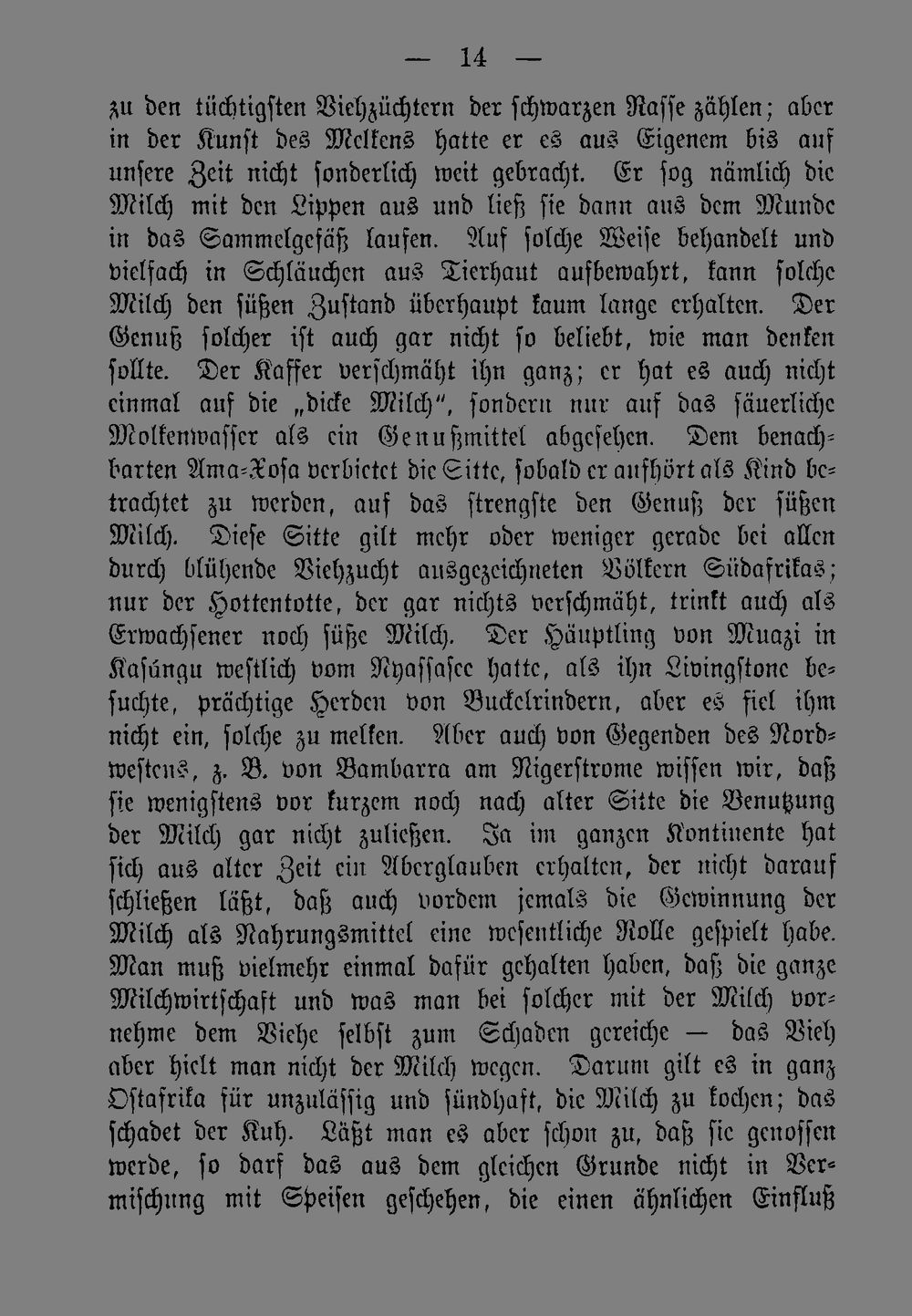 — 14 —

zu den tüchtigsten Viehzüchtern der schwarzen Rasse zählen; aber in der Kunst des Melkens hatte er es aus Eigenem bis auf unsere Zeit nicht sonderlich weit gebracht. Er sog nämlich die Milch mit den Lippen aus und ließ sie dann aus dem Munde in das Sammelgefäß laufen. Auf solche Weise behandelt und vielfach in Schläuchen aus Tierhaut aufbewahrt, kann solche Milch den süßen Zustand überhaupt kaum lange erhalten. Der Genuß solcher ist auch gar nicht so beliebt, wie man denken sollte. Der Kaffer verschmäht ihn ganz; er hat es auch nicht einmal auf die „dicke Milch", sondern nur auf das säuerliche Molkenwasser als ein Genußmittel abgesehen. Dem benachbarten Ama-Xosa verbietet die Sitte, sobald er aufhört als Kind betrachtet zu werden, auf das strengste den Genuß der süßen Milch. Diese Sitte gilt mehr oder weniger gerade bei allen durch blühende Viehzucht ausgezeichneten Völkern Südafrikas; nur der Hottentotte, der gar nichts verschmäht, trinkt auch als Erwachsener noch süße Milch. Der Häuptling von Muazi in Kasúngu westlich vom Nyassasee hatte, als ihn Livingstone besuchte, prächtige Herden von Buckelrindern, aber es fiel ihm nicht ein, solche zu melken. Aber auch von Gegenden des Nordwestens, z. B. von Bambarra am Nigerstrome wissen wir, daß sie wenigstens vor kurzem noch nach alter Sitte die Benutzung der Milch gar nicht zuließen. Ja im ganzen Kontinente hat sich aus alter Zeit ein Aberglauben erhalten, der nicht darauf schließen läßt, daß auch vordem jemals die Gewinnung der Milch als Nahrungsmittel eine wesentliche Rolle gespielt habe. Man muß vielmehr einmal dafür gehalten haben, daß die ganze Milchwirtschaft und was man bei solcher mit der Milch vornehme dem Viehe selbst zum Schaden gereiche — das Vieh aber hielt man nicht der Milch wegen. Darum gilt es in ganz Ostafrika für unzulässig und sündhaft, die Milch zu kochen; das schadet der Kuh. Läßt man es aber schon zu, daß sie genossen werde, so darf das aus dem gleichen Grunde nicht in Vermischung mit Speisen geschehen, die einen ähnlichen Einfluß